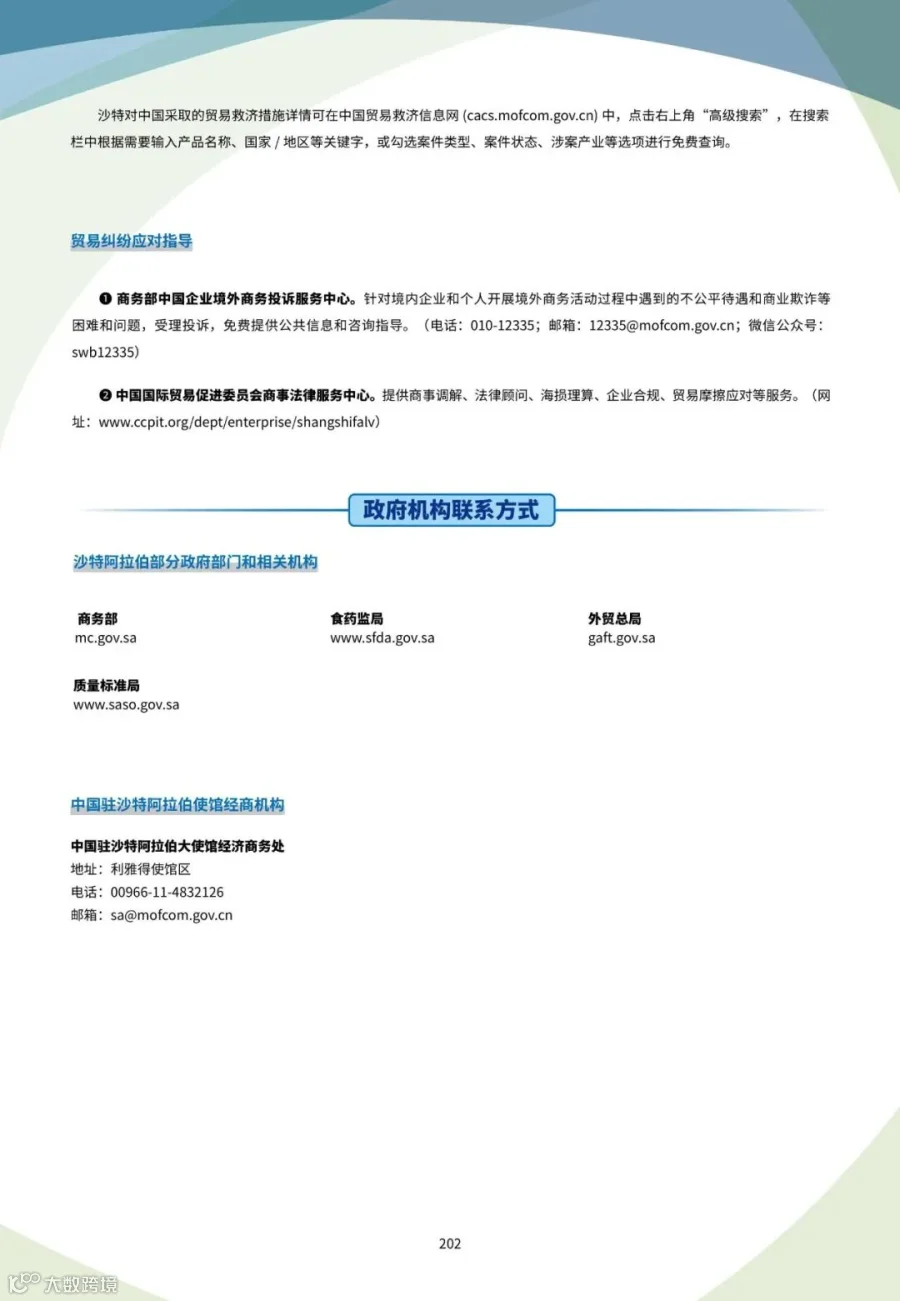 沙特对中国采取的贸易救济措施详情可在中国贸易救济信息网 (cacs.mofcom.gov.cn) 中，点击右上角“高级搜索”，在搜索栏中根据需要输入产品名称、国家 / 地区等关键字，或勾选案件类型、案件状态、涉案产业等选项进行免费查询。

贸易纠纷应对指导

❶ 商务部中国企业境外商务投诉服务中心。针对境内企业和个人开展境外商务活动过程中遇到的不公平待遇和商业欺诈等困难和问题，受理投诉，免费提供公共信息和咨询指导。（电话：010-12335；邮箱：12335@mofcom.gov.cn；微信公众号：swb12335）

❷ 中国国际贸易促进委员会商事法律服务中心。提供商事调解、法律顾问、海损理算、企业合规、贸易摩擦应对等服务。（网址：www.ccpit.org/dept/enterprise/shangshifalv）

政府机构联系方式

沙特阿拉伯部分政府部门和相关机构

商务部
mc.gov.sa

食药监局
www.sfda.gov.sa

外贸总局
gaft.gov.sa

质量标准局
www.saso.gov.sa

中国驻沙特阿拉伯使馆经商机构

中国驻沙特阿拉伯大使馆经济商务处
地址：利雅得使馆区
电话：00966-11-4832126
邮箱：sa@mofcom.gov.cn

202

大数跨境